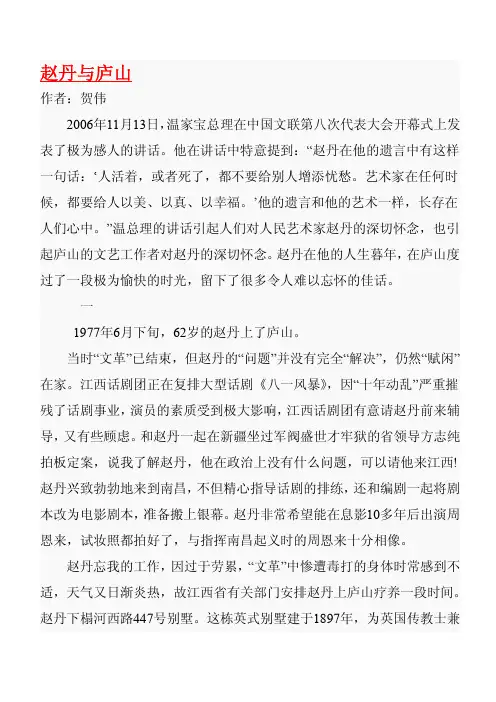 赵丹与庐山

作者：贺伟

2006年11月13日，温家宝总理在中国文联第八次代表大会开幕式上发表了极为感人的讲话。他在讲话中特意提到：“赵丹在他的遗言中有这样一句话：‘人活着，或者死了，都不要给别人增添忧愁。艺术家在任何时候，都要给人以美、以真、以幸福。’他的遗言和他的艺术一样，长存在人们心中。”温总理的讲话引起人们对人民艺术家赵丹的深切怀念，也引起庐山的文艺工作者对赵丹的深切怀念。赵丹在他的人生暮年，在庐山度过了一段极为愉快的时光，留下了很多令人难以忘怀的佳话。

一

1977年6月下旬，62岁的赵丹上了庐山。

当时“文革”已结束，但赵丹的“问题”并没有完全“解决”，仍然“赋闲”在家。江西话剧团正在复排大型话剧《八一风暴》，因“十年动乱”严重摧残了话剧事业，演员的素质受到极大影响，江西话剧团有意请赵丹前来辅导，又有些顾虑。和赵丹一起在新疆坐过军阀盛世才牢狱的省领导方志纯拍板定案，说我了解赵丹，他在政治上没有什么问题，可以请他来江西！赵丹兴致勃勃地来到南昌，不但精心指导话剧的排练，还和编剧一起将剧本改为电影剧本，准备搬上银幕。赵丹非常希望能在息影10多年后出演周恩来，试妆照都拍好了，与指挥南昌起义时的周恩来十分相像。

赵丹忘我的工作，因过于劳累，“文革”中惨遭毒打的身体时常感到不适，天气又日渐炎热，故江西省有关部门安排赵丹上庐山疗养一段时间。赵丹下榻河西路447号别墅。这栋英式别墅建于1897年，为英国传教士兼